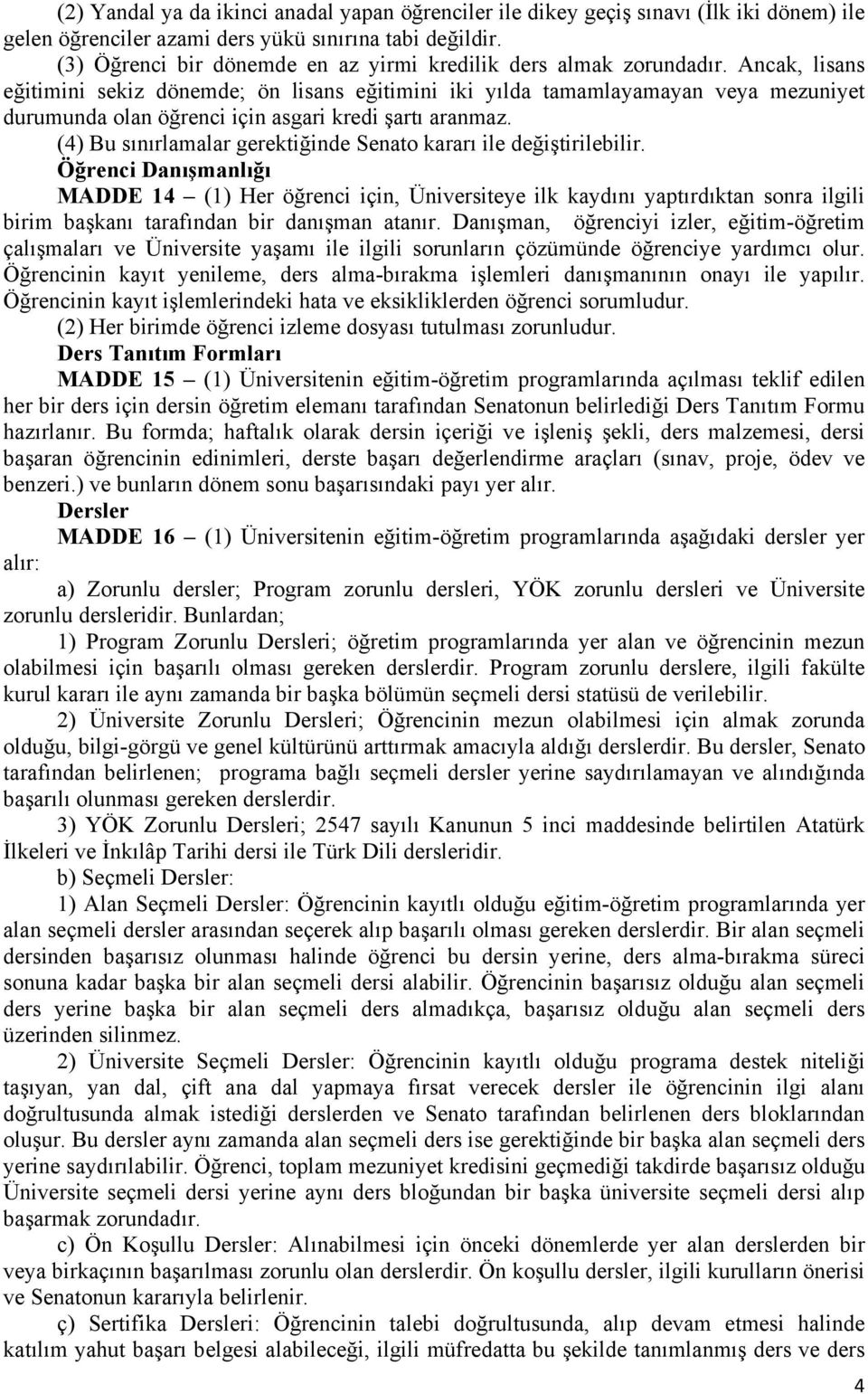 (2) Yandal ya da ikinci anadal yapan öğrenciler ile dikey geçiş sınavı (İlk iki dönem) ile gelen öğrenciler azami ders yükü sınırına tabi değildir.
(3) Öğrenci bir dönemde en az yirmi kredilik ders almak zorundadır. Ancak, lisans eğitimini sekiz dönemde; ön lisans eğitimini iki yılda tamamlayamayan veya mezuniyet durumunda olan öğrenci için asgari kredi şartı aranmaz.
(4) Bu sınırlamalar gerektiğinde Senato kararı ile değiştirilebilir.
Öğrenci Danışmanlığı
MADDE 14 – (1) Her öğrenci için, Üniversiteye ilk kaydını yaptırdıktan sonra ilgili birim başkanı tarafından bir danışman atanır. Danışman, öğrenciyi izler, eğitim-öğretim çalışmaları ve Üniversite yaşamı ile ilgili sorunların çözümünde öğrenciye yardımcı olur. Öğrencinin kayıt yenileme, ders alma-bırakma işlemleri danışmanının onayı ile yapılır. Öğrencinin kayıt işlemlerindeki hata ve eksikliklerden öğrenci sorumludur.
(2) Her birimde öğrenci izleme dosyası tutulması zorunludur.
Ders Tanıtım Formları
MADDE 15 – (1) Üniversitenin eğitim-öğretim programlarında açılması teklif edilen her bir ders için dersin öğretim elemanı tarafından Senatonun belirlediği Ders Tanıtım Formu hazırlanır. Bu formda; haftalık olarak dersin içeriği ve işleniş şekli, ders malzemesi, dersi başaran öğrencinin edinimleri, derste başarı değerlendirme araçları (sınav, proje, ödev ve benzeri.) ve bunların dönem sonu başarısındaki payı yer alır.
Dersler
MADDE 16 – (1) Üniversitenin eğitim-öğretim programlarında aşağıdaki dersler yer alır:
a) Zorunlu dersler; Program zorunlu dersleri, YÖK zorunlu dersleri ve Üniversite zorunlu dersleridir. Bunlardan;
1) Program Zorunlu Dersleri; öğretim programlarında yer alan ve öğrencinin mezun olabilmesi için başarılı olması gereken derslerdir. Program zorunlu derslere, ilgili fakülte kurul kararı ile aynı zamanda bir başka bölümün seçmeli dersi statüsü de verilebilir.
2) Üniversite Zorunlu Dersleri; Öğrencinin mezun olabilmesi için almak zorunda olduğu, bilgi-görgü ve genel kültürünü arttırmak amacıyla aldığı derslerdir. Bu dersler, Senato tarafından belirlenen; programa bağlı seçmeli dersler yerine saydırılamayan ve alındığında başarılı olunması gereken derslerdir.
3) YÖK Zorunlu Dersleri; 2547 sayılı Kanunun 5 inci maddesinde belirtilen Atatürk İlkeleri ve İnkılâp Tarihi dersi ile Türk Dili dersleridir.
b) Seçmeli Dersler:
1) Alan Seçmeli Dersler: Öğrencinin kayıtlı olduğu eğitim-öğretim programlarında yer alan seçmeli dersler arasından seçerek alıp başarılı olması gereken derslerdir. Bir alan seçmeli dersinden başarısız olunması halinde öğrenci bu dersin yerine, ders alma-bırakma süreci sonuna kadar başka bir alan seçmeli dersi alabilir. Öğrencinin başarısız olduğu alan seçmeli ders yerine başka bir alan seçmeli ders almadıkça, başarısız olduğu alan seçmeli ders üzerinden silinmez.
2) Üniversite Seçmeli Dersler: Öğrencinin kayıtlı olduğu programa destek niteliği taşıyan, yan dal, çift ana dal yapmaya fırsat verecek dersler ile öğrencinin ilgi alanı doğrultusunda almak istediği derslerden ve Senato tarafından belirlenen ders bloklarından oluşur. Bu dersler aynı zamanda alan seçmeli ders ise gerektiğinde bir başka alan seçmeli ders yerine saydırılabilir. Öğrenci, toplam mezuniyet kredisini geçmediği takdirde başarısız olduğu Üniversite seçmeli dersi yerine aynı ders bloğundan bir başka üniversite seçmeli dersi alıp başarmak zorundadır.
c) Ön Koşullu Dersler: Alınabilmesi için önceki dönemlerde yer alan derslerden bir veya birkaçının başarılması zorunlu olan derslerdir. Ön koşullu dersler, ilgili kurulların önerisi ve Senatonun kararıyla belirlenir.
ç) Sertifika Dersleri: Öğrencinin talebi doğrultusunda, alıp devam etmesi halinde katılım yahut başarı belgesi alabileceği, ilgili müfredatta bu şekilde tanımlanmış ders ve ders
4